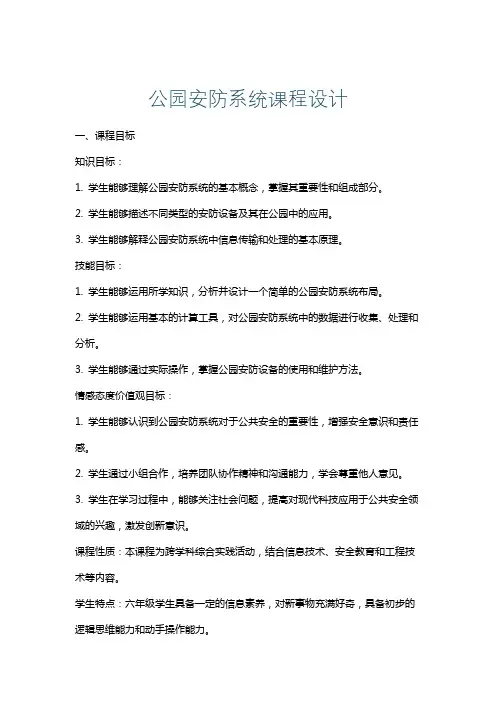 公园安防系统课程设计

一、课程目标

知识目标：

1. 学生能够理解公园安防系统的基本概念，掌握其重要性和组成部分。

2. 学生能够描述不同类型的安防设备及其在公园中的应用。

3. 学生能够解释公园安防系统中信息传输和处理的基本原理。

技能目标：

1. 学生能够运用所学知识，分析并设计一个简单的公园安防系统布局。

2. 学生能够运用基本的计算工具，对公园安防系统中的数据进行收集、处理和分析。

3. 学生能够通过实际操作，掌握公园安防设备的使用和维护方法。

情感态度价值观目标：

1. 学生能够认识到公园安防系统对于公共安全的重要性，增强安全意识和责任感。

2. 学生通过小组合作，培养团队协作精神和沟通能力，学会尊重他人意见。

3. 学生在学习过程中，能够关注社会问题，提高对现代科技应用于公共安全领域的兴趣，激发创新意识。

课程性质：本课程为跨学科综合实践活动，结合信息技术、安全教育和工程技术等内容。

学生特点：六年级学生具备一定的信息素养，对新事物充满好奇，具备初步的逻辑思维能力和动手操作能力。